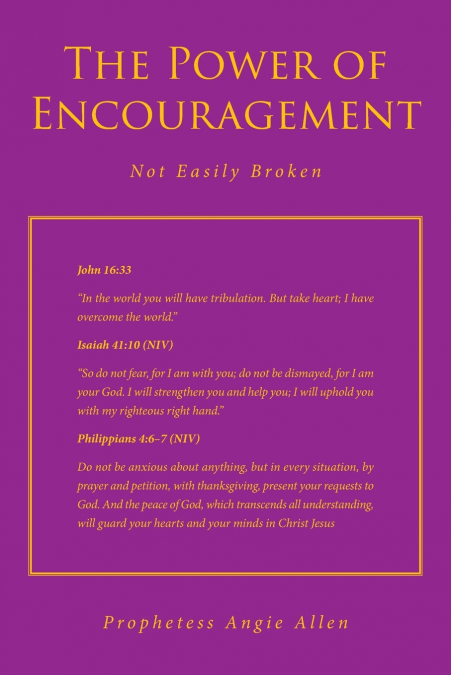 THE POWER OF ENCOURAGEMENT

Not Easily Broken

John 16:33

"In the world you will have tribulation. But take heart; I have overcome the world."

Isaiah 41:10 (NIV)

"So do not fear, for I am with you; do not be dismayed, for I am your God. I will strengthen you and help you; I will uphold you with my righteous right hand."

Philippians 4:6–7 (NIV)

Do not be anxious about anything, but in every situation, by prayer and petition, with thanksgiving, present your requests to God. And the peace of God, which transcends all understanding, will guard your hearts and your minds in Christ Jesus

Prophetess Angie Allen